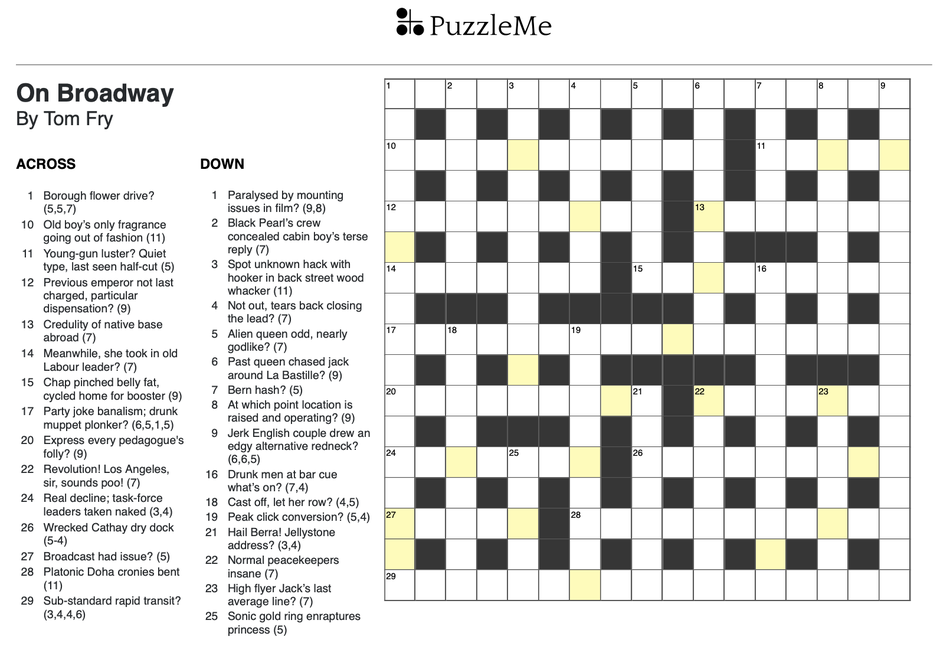 PuzzleMe

On Broadway
By Tom Fry

ACROSS

1 Borough flower drive? (5,5,7)
10 Old boy's only fragrance going out of fashion (11)
11 Young-gun luster? Quiet type, last seen half-cut (5)
12 Previous emperor not last charged, particular dispensation? (9)
13 Credulity of native base abroad (7)
14 Meanwhile, she took in old Labour leader? (7)
15 Chap pinched belly fat, cycled home for booster (9)
17 Party joke banalism; drunk muppet plonker? (6,5,1,5)
20 Express every pedagogue's folly? (9)
22 Revolution! Los Angeles, sir, sounds poo! (7)
24 Real decline; task-force leaders taken naked (3,4)
26 Wrecked Cathay dry dock (5-4)
27 Broadcast had issue? (5)
28 Platonic Doha cronies bent (11)
29 Sub-standard rapid transit? (3,4,4,6)

DOWN

1 Paralysed by mounting issues in film? (9,8)
2 Black Pearl's crew concealed cabin boy's terse reply (7)
3 Spot unknown hack with hooker in back street wood whacker (11)
4 Not out, tears back closing the lead? (7)
5 Alien queen odd, nearly godlike? (7)
6 Past queen chased jack around La Bastille? (9)
7 Bern hash? (5)
8 At which point location is raised and operating? (9)
9 Jerk English couple drew an edgy alternative redneck? (6,6,5)
16 Drunk men at bar cue what's on? (7,4)
18 Cast off, let her row? (4,5)
19 Peak click conversion? (5,4)
21 Hail Berra! Jellystone address? (3,4)
22 Normal peacekeepers insane (7)
23 High flyer Jack's last average line? (7)
25 Sonic gold ring enraptures princess (5)

1 2 3 4 5 6 7 8 9
10 11
12 13
14 15 16
17 18 19
20 21 22 23
24 25 26
27 28
29